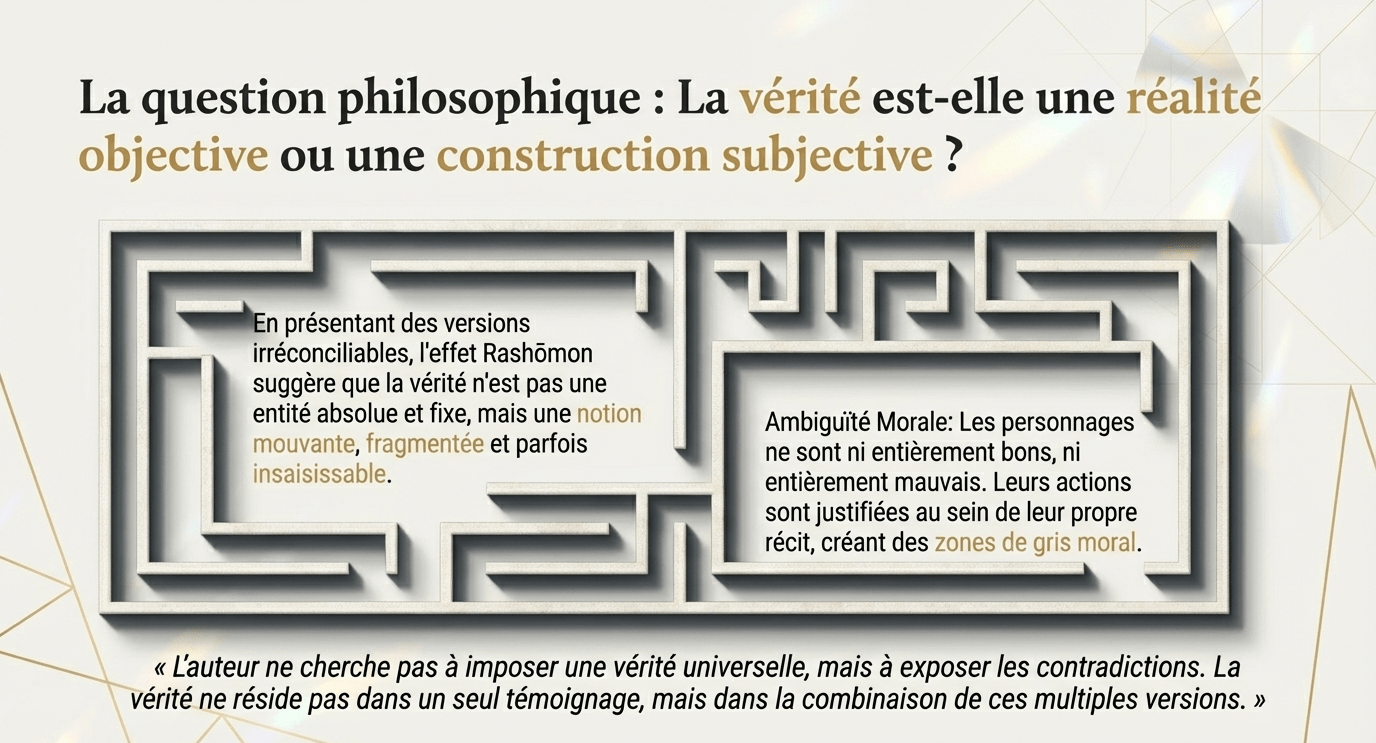 La question philosophique : La vérité est-elle une réalité objective ou une construction subjective ?

En présentant des versions irréconciliables, l'effet Rashōmon suggère que la vérité n'est pas une entité absolue et fixe, mais une notion mouvante, fragmentée et parfois insaisissable.

Ambiguïté Morale: Les personnages ne sont ni entièrement bons, ni entièrement mauvais. Leurs actions sont justifiées au sein de leur propre récit, créant des zones de gris moral.

« L'auteur ne cherche pas à imposer une vérité universelle, mais à exposer les contradictions. La vérité ne réside pas dans un seul témoignage, mais dans la combinaison de ces multiples versions. »